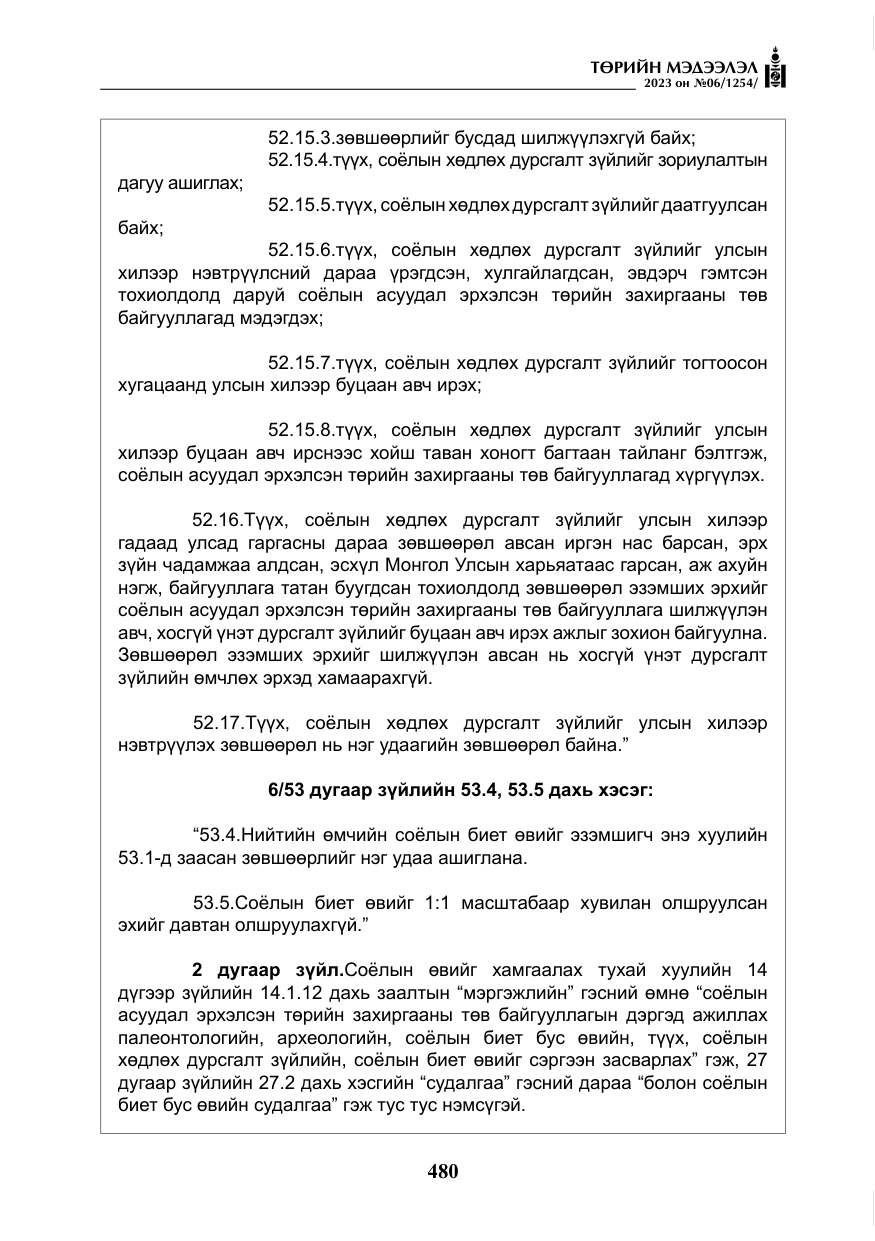 ТӨРИЙН МЭДЭЭЛЭЛ
2023 он №06/1254/

52.15.3.зөвшөөрлийг бусдад шилжүүлэхгүй байх;

52.15.4.түүх, соёлын хөдлөх дурсгалт зүйлийг зориулалтын дагуу ашиглах;

52.15.5.түүх, соёлын хөдлөх дурсгалт зүйлийг даатгуулсан байх;

52.15.6.түүх, соёлын хөдлөх дурсгалт зүйлийг улсын хилээр нэвтрүүлсний дараа үрэгдсэн, хулгайлагдсан, эвдэрч гэмтсэн тохиолдолд даруй соёлын асуудал эрхэлсэн төрийн захиргааны төв байгууллагад мэдэгдэх;

52.15.7.түүх, соёлын хөдлөх дурсгалт зүйлийг тогтоосон хугацаанд улсын хилээр буцаан авч ирэх;

52.15.8.түүх, соёлын хөдлөх дурсгалт зүйлийг улсын хилээр буцаан авч ирснээс хойш таван хоногт багтаан тайланг бэлтгэж, соёлын асуудал эрхэлсэн төрийн захиргааны төв байгууллагад хүргүүлэх.

52.16.Түүх, соёлын хөдлөх дурсгалт зүйлийг улсын хилээр гадаад улсад гаргасны дараа зөвшөөрөл авсан иргэн нас барсан, эрх зүйн чадамжаа алдсан, эсхүл Монгол Улсын харьяатаас гарсан, аж ахуйн нэгж, байгууллага татан буугдсан тохиолдолд зөвшөөрөл эзэмших эрхийг соёлын асуудал эрхэлсэн төрийн захиргааны төв байгууллага шилжүүлэн авч, хосгүй үнэт дурсгалт зүйлийг буцаан авч ирэх ажлыг зохион байгуулна. Зөвшөөрөл эзэмших эрхийг шилжүүлэн авсан нь хосгүй үнэт дурсгалт зүйлийн өмчлөх эрхэд хамаарахгүй.

52.17.Түүх, соёлын хөдлөх дурсгалт зүйлийг улсын хилээр нэвтрүүлэх зөвшөөрөл нь нэг удаагийн зөвшөөрөл байна."

6/53 дугаар зүйлийн 53.4, 53.5 дахь хэсэг:

"53.4.Нийтийн өмчийн соёлын биет өвийг эзэмшигч энэ хуулийн 53.1-д заасан зөвшөөрлийг нэг удаа ашиглана.

53.5.Соёлын биет өвийг 1:1 масштабаар хувилан олшруулсан эхийг давтан олшруулахгүй."

2 дугаар зүйл.Соёлын өвийг хамгаалах тухай хуулийн 14 дүгээр зүйлийн 14.1.12 дахь заалтын "мэргэжлийн" гэсний өмнө "соёлын асуудал эрхэлсэн төрийн захиргааны төв байгууллагын дэргэд ажиллах палеонтологийн, археологийн, соёлын биет бус өвийн, түүх, соёлын хөдлөх дурсгалт зүйлийн, соёлын биет өвийг сэргээн засварлах" гэж, 27 дугаар зүйлийн 27.2 дахь хэсгийн "судалгаа" гэсний дараа "болон соёлын биет бус өвийн судалгаа" гэж тус тус нэмсүгэй.

480